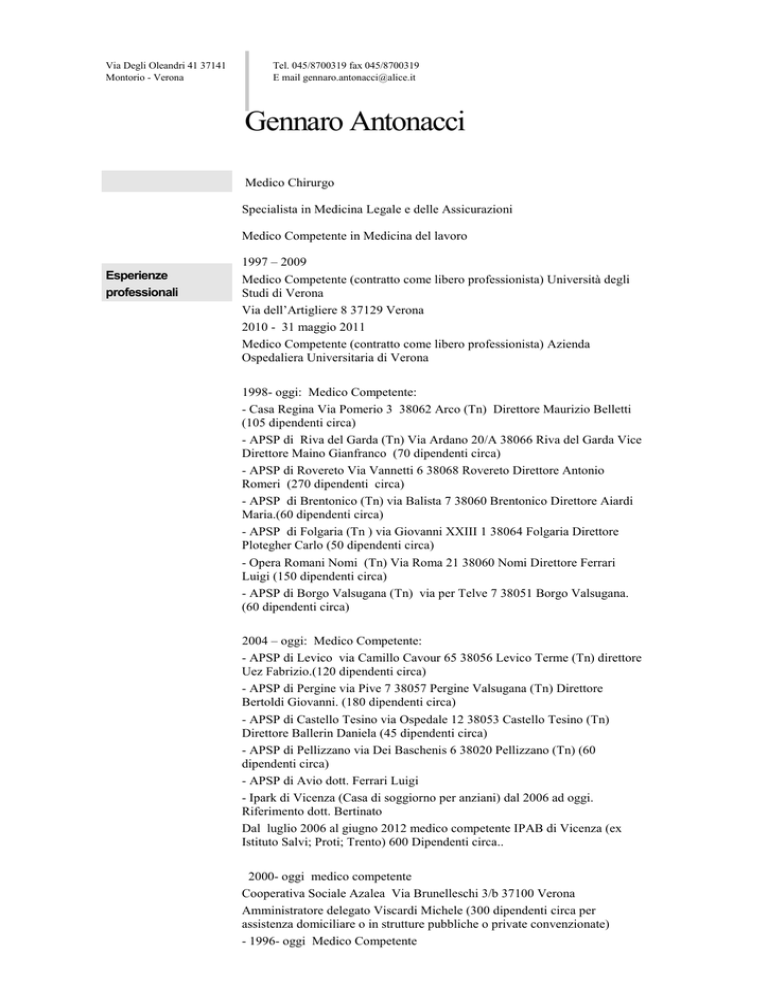 Via Degli Oleandri 41 37141
Montorio - Verona

Tel. 045/8700319 fax 045/8700319
E mail gennaro.antonacci@alice.it

Gennaro Antonacci

Medico Chirurgo

Specialista in Medicina Legale e delle Assicurazioni

Medico Competente in Medicina del lavoro

Esperienze professionali

1997 – 2009
Medico Competente (contratto come libero professionista) Università degli Studi di Verona
Via dell'Artigliere 8 37129 Verona
2010 - 31 maggio 2011
Medico Competente (contratto come libero professionista) Azienda Ospedaliera Universitaria di Verona

1998- oggi: Medico Competente:
- Casa Regina Via Pomerio 3 38062 Arco (Tn) Direttore Maurizio Belletti (105 dipendenti circa)
- APSP di Riva del Garda (Tn) Via Ardano 20/A 38066 Riva del Garda Vice Direttore Maino Gianfranco (70 dipendenti circa)
- APSP di Rovereto Via Vannetti 6 38068 Rovereto Direttore Antonio Romeri (270 dipendenti circa)
- APSP di Brentonico (Tn) via Balista 7 38060 Brentonico Direttore Aiardi Maria.(60 dipendenti circa)
- APSP di Folgaria (Tn ) via Giovanni XXIII 1 38064 Folgaria Direttore Plotegher Carlo (50 dipendenti circa)
- Opera Romani Nomi (Tn) Via Roma 21 38060 Nomi Direttore Ferrari Luigi (150 dipendenti circa)
- APSP di Borgo Valsugana (Tn) via per Telve 7 38051 Borgo Valsugana. (60 dipendenti circa)

2004 – oggi: Medico Competente:
- APSP di Levico via Camillo Cavour 65 38056 Levico Terme (Tn) direttore Uez Fabrizio.(120 dipendenti circa)
- APSP di Pergine via Pive 7 38057 Pergine Valsugana (Tn) Direttore Bertoldi Giovanni. (180 dipendenti circa)
- APSP di Castello Tesino via Ospedale 12 38053 Castello Tesino (Tn) Direttore Ballerin Daniela (45 dipendenti circa)
- APSP di Pellizzano via Dei Baschenis 6 38020 Pellizzano (Tn) (60 dipendenti circa)
- APSP di Avio dott. Ferrari Luigi
- Ipark di Vicenza (Casa di soggiorno per anziani) dal 2006 ad oggi. Riferimento dott. Bertinato
Dal luglio 2006 al giugno 2012 medico competente IPAB di Vicenza (ex Istituto Salvi; Proti; Trento) 600 Dipendenti circa..

2000- oggi medico competente
Cooperativa Sociale Azalea Via Brunelleschi 3/b 37100 Verona
Amministratore delegato Viscardi Michele (300 dipendenti circa per assistenza domiciliare o in strutture pubbliche o private convenzionate)
- 1996- oggi Medico Competente